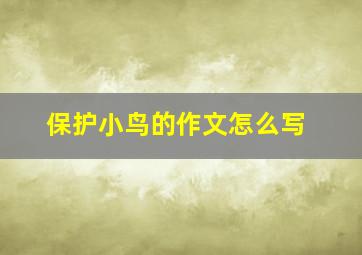 保护小鸟的作文怎么写